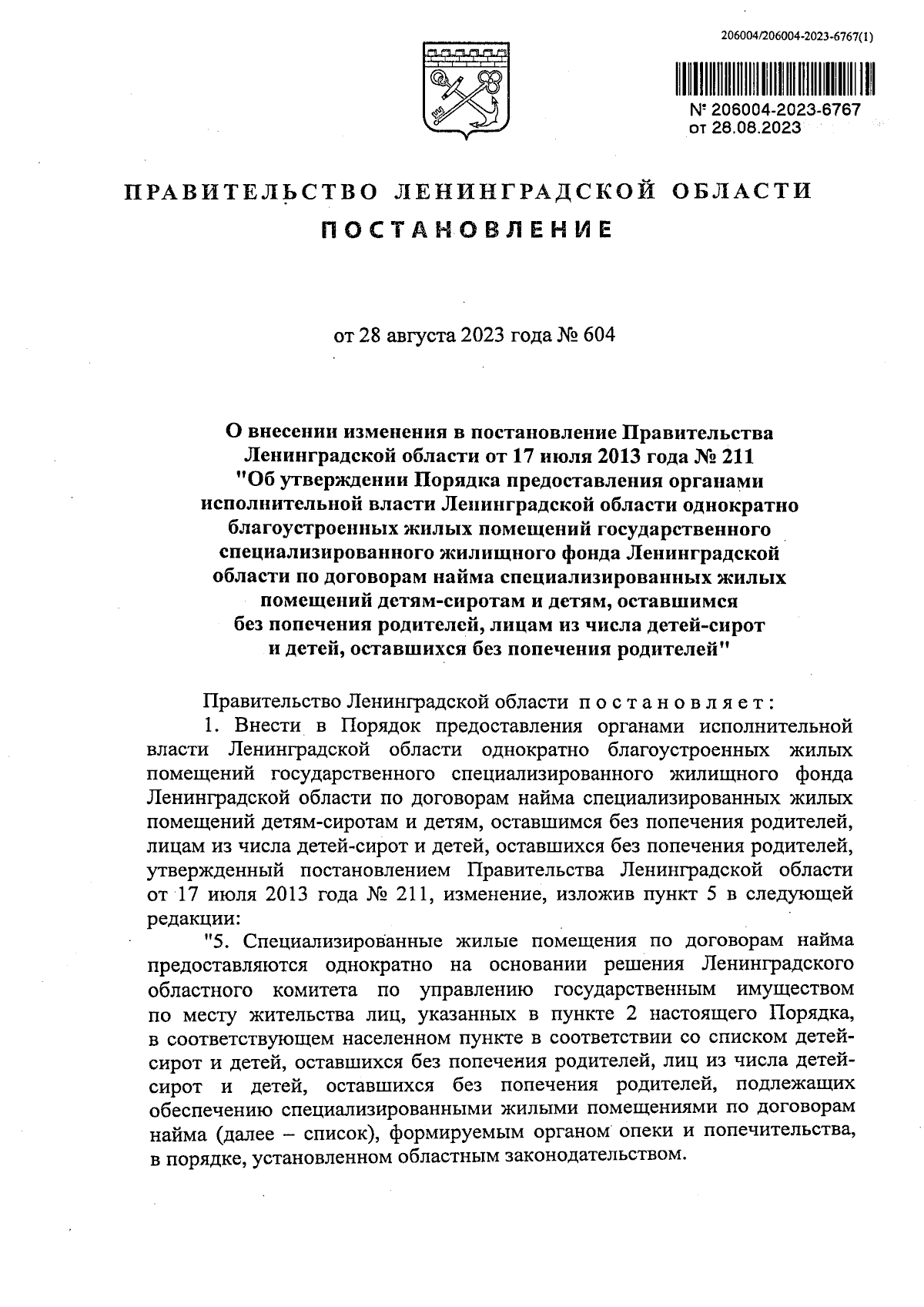 206004/206004-2023-6767(1)

№ 206004-2023-6767
от 28.08.2023

ПРАВИТЕЛЬСТВО ЛЕНИНГРАДСКОЙ ОБЛАСТИ

ПОСТАНОВЛЕНИЕ

от 28 августа 2023 года № 604

О внесении изменения в постановление Правительства Ленинградской области от 17 июля 2013 года № 211 "Об утверждении Порядка предоставления органами исполнительной власти Ленинградской области однократно благоустроенных жилых помещений государственного специализированного жилищного фонда Ленинградской области по договорам найма специализированных жилых помещений детям-сиротам и детям, оставшимся без попечения родителей, лицам из числа детей-сирот и детей, оставшихся без попечения родителей"

Правительство Ленинградской области постановляет:

1. Внести в Порядок предоставления органами исполнительной власти Ленинградской области однократно благоустроенных жилых помещений государственного специализированного жилищного фонда Ленинградской области по договорам найма специализированных жилых помещений детям-сиротам и детям, оставшимся без попечения родителей, лицам из числа детей-сирот и детей, оставшихся без попечения родителей, утвержденный постановлением Правительства Ленинградской области от 17 июля 2013 года № 211, изменение, изложив пункт 5 в следующей редакции:

"5. Специализированные жилые помещения по договорам найма предоставляются однократно на основании решения Ленинградского областного комитета по управлению государственным имуществом по месту жительства лиц, указанных в пункте 2 настоящего Порядка, в соответствующем населенном пункте в соответствии со списком детей-сирот и детей, оставшихся без попечения родителей, лиц из числа детей-сирот и детей, оставшихся без попечения родителей, подлежащих обеспечению специализированными жилыми помещениями по договорам найма (далее – список), формируемым органом опеки и попечительства, в порядке, установленном областным законодательством.